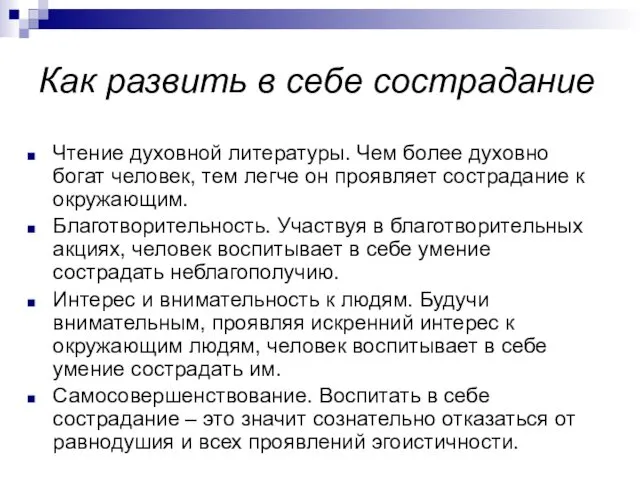 Как развить в себе сострадание

Чтение духовной литературы. Чем более духовно богат человек, тем легче он проявляет сострадание к окружающим.

Благотворительность. Участвуя в благотворительных акциях, человек воспитывает в себе умение сострадать неблагополучию.

Интерес и внимательность к людям. Будучи внимательным, проявляя искренний интерес к окружающим людям, человек воспитывает в себе умение сострадать им.

Самосовершенствование. Воспитать в себе сострадание – это значит сознательно отказаться от равнодушия и всех проявлений эгоистичности.